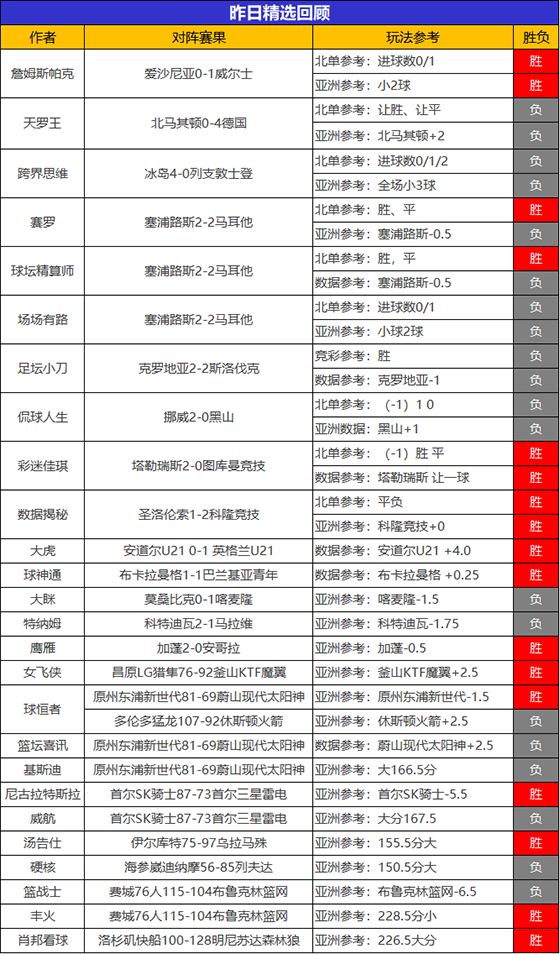 昨日精选回顾

| 作者 | 对阵赛果 | 玩法参考 | 胜负 |
|---|---|---|---|
| 詹姆斯帕克 | 爱沙尼亚0-1威尔士 | 北单参考：进球数0/1 | 胜 |
| | | 亚洲参考：小2球 | 胜 |
| 天罗王 | 北马其顿0-4德国 | 北单参考：让胜、让平 | 负 |
| | | 亚洲参考：北马其顿+2 | 负 |
| 跨界思维 | 冰岛4-0列支敦士登 | 北单参考：进球数0/1/2 | 负 |
| | | 亚洲参考：全场小3球 | 负 |
| 赛罗 | 塞浦路斯2-2马耳他 | 北单参考：胜、平 | 胜 |
| | | 亚洲参考：塞浦路斯-0.5 | 负 |
| 球坛精算师 | 塞浦路斯2-2马耳他 | 北单参考：胜，平 | 胜 |
| | | 数据参考：塞浦路斯-0.5 | 负 |
| 场场有路 | 塞浦路斯2-2马耳他 | 北单参考：进球数0/1 | 负 |
| | | 亚洲参考：小球2球 | 负 |
| 足坛小刀 | 克罗地亚2-2斯洛伐克 | 竞彩参考：胜 | 负 |
| | | 数据参考：克罗地亚-1 | 负 |
| 侃球人生 | 挪威2-0黑山 | 北单参考：（-1）1 0 | 负 |
| | | 亚洲数据：黑山+1 | 负 |
| 彩迷佳琪 | 塔勒瑞斯2-0图库曼竞技 | 北单参考：（-1）胜 平 | 胜 |
| | | 数据参考：塔勒瑞斯 让一球 | 胜 |
| 数据揭秘 | 圣洛伦索1-2科隆竞技 | 北单参考：平负 | 胜 |
| | | 亚洲参考：科隆竞技+0 | 胜 |
| 大虎 | 安道尔U21 0-1 英格兰U21 | 数据参考：安道尔U21 +4.0 | 胜 |
| 球神通 | 布卡拉曼格1-1巴兰基亚青年 | 数据参考：布卡拉曼格 +0.25 | 胜 |
| 大眯 | 莫桑比克0-1喀麦隆 | 亚洲参考：喀麦隆-1.5 | 负 |
| 特纳姆 | 科特迪瓦2-1马拉维 | 亚洲参考：科特迪瓦-1.75 | 负 |
| 鹰雁 | 加蓬2-0安哥拉 | 亚洲参考：加蓬-0.5 | 胜 |
| 女飞侠 | 昌原LG猎隼76-92釜山KTF魔翼 | 亚洲参考：釜山KTF魔翼+2.5 | 胜 |
| 球恒者 | 原州东浦新世代81-69蔚山现代太阳神 | 亚洲参考：原州东浦新世代-1.5 | 胜 |
| | 多伦多猛龙107-92休斯顿火箭 | 亚洲参考：休斯顿火箭+2.5 | 负 |
| 篮坛喜讯 | 原州东浦新世代81-69蔚山现代太阳神 | 数据参考：蔚山现代太阳神+2.5 | 负 |
| 基斯迪 | 原州东浦新世代81-69蔚山现代太阳神 | 亚洲参考：大166.5分 | 负 |
| 尼古拉特斯拉 | 首尔SK骑士87-73首尔三星雷电 | 亚洲参考：首尔SK骑士-5.5 | 胜 |
| 威航 | 首尔SK骑士87-73首尔三星雷电 | 亚洲参考：大分167.5 | 负 |
| 汤告仕 | 伊尔库特75-97乌拉马殊 | 亚洲参考：155.5分大 | 胜 |
| 硬核 | 海参崴迪纳摩56-85列夫达 | 亚洲参考：150.5分大 | 负 |
| 篮战士 | 费城76人115-104布鲁克林篮网 | 亚洲参考：布鲁克林篮网-6.5 | 负 |
| 丰火 | 费城76人115-104布鲁克林篮网 | 亚洲参考：228.5分小 | 胜 |
| 肖邦看球 | 洛杉矶快船100-128明尼苏达森林狼 | 亚洲参考：226.5大分 | 胜 |